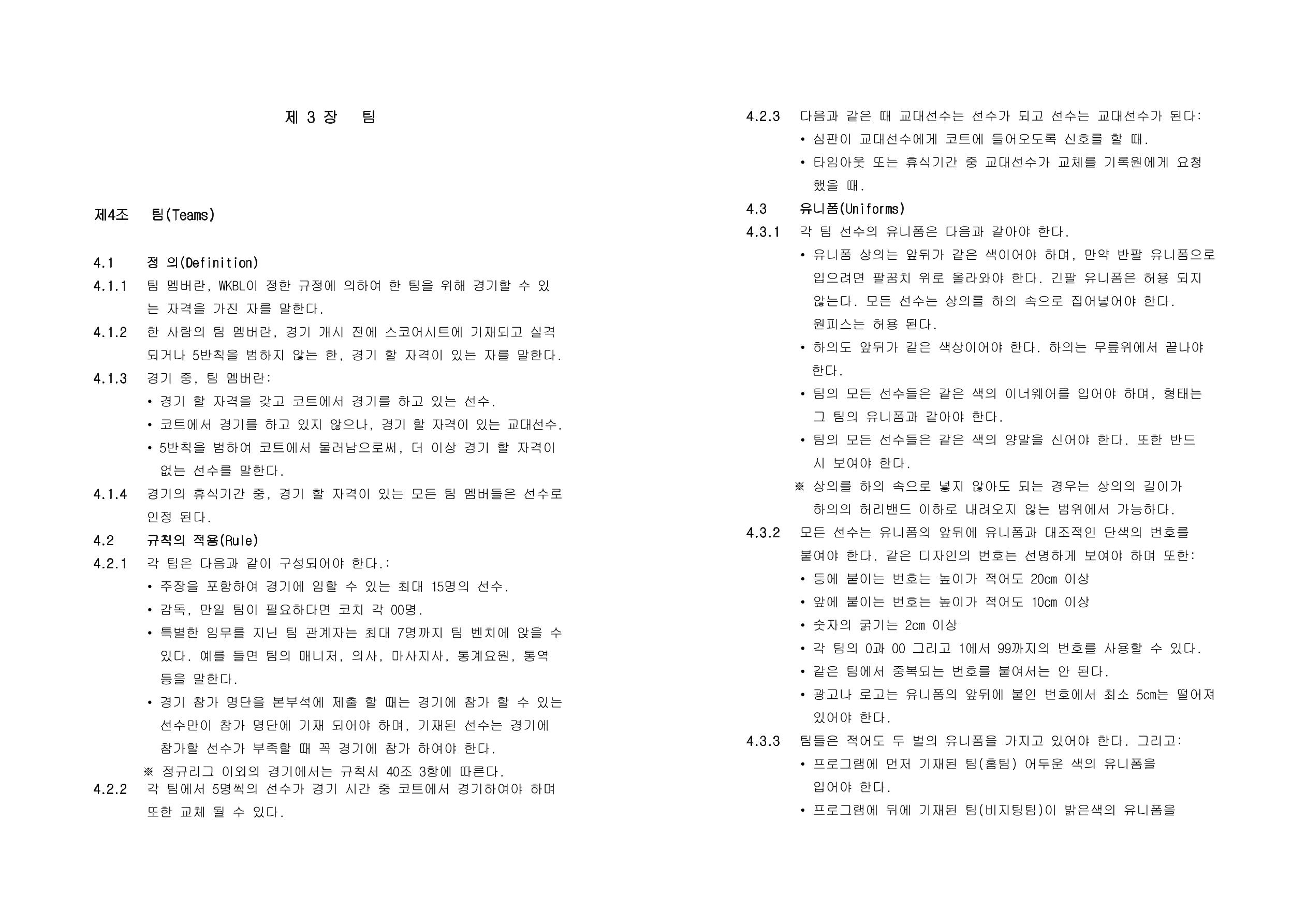 제 3 장 팀

제4조 팀(Teams)

4.1 정 의(Definition)

4.1.1 팀 멤버란, WKBL이 정한 규정에 의하여 한 팀을 위해 경기할 수 있는 자격을 가진 자를 말한다.

4.1.2 한 사람의 팀 멤버란, 경기 개시 전에 스코어시트에 기재되고 실격되거나 5반칙을 범하지 않는 한, 경기 할 자격이 있는 자를 말한다.

4.1.3 경기 중, 팀 멤버란:
• 경기 할 자격을 갖고 코트에서 경기를 하고 있는 선수.
• 코트에서 경기를 하고 있지 않으나, 경기 할 자격이 있는 교대선수.
• 5반칙을 범하여 코트에서 물러남으로써, 더 이상 경기 할 자격이 없는 선수를 말한다.

4.1.4 경기의 휴식기간 중, 경기 할 자격이 있는 모든 팀 멤버들은 선수로 인정 된다.

4.2 규칙의 적용(Rule)

4.2.1 각 팀은 다음과 같이 구성되어야 한다.:
• 주장을 포함하여 경기에 임할 수 있는 최대 15명의 선수.
• 감독, 만일 팀이 필요하다면 코치 각 00명.
• 특별한 임무를 지닌 팀 관계자는 최대 7명까지 팀 벤치에 앉을 수 있다. 예를 들면 팀의 매니저, 의사, 마사지사, 통계요원, 통역 등을 말한다.
• 경기 참가 명단을 본부석에 제출 할 때는 경기에 참가 할 수 있는 선수만이 참가 명단에 기재 되어야 하며, 기재된 선수는 경기에 참가할 선수가 부족할 때 꼭 경기에 참가 하여야 한다.
※ 정규리그 이외의 경기에서는 규칙서 40조 3항에 따른다.

4.2.2 각 팀에서 5명씩의 선수가 경기 시간 중 코트에서 경기하여야 하며 또한 교체 될 수 있다.

4.2.3 다음과 같은 때 교대선수는 선수가 되고 선수는 교대선수가 된다:
• 심판이 교대선수에게 코트에 들어오도록 신호를 할 때.
• 타임아웃 또는 휴식기간 중 교대선수가 교체를 기록원에게 요청했을 때.

4.3 유니폼(Uniforms)

4.3.1 각 팀 선수의 유니폼은 다음과 같아야 한다.
• 유니폼 상의는 앞뒤가 같은 색이어야 하며, 만약 반팔 유니폼으로 입으려면 팔꿈치 위로 올라와야 한다. 긴팔 유니폼은 허용 되지 않는다. 모든 선수는 상의를 하의 속으로 집어넣어야 한다. 원피스는 허용 된다.
• 하의도 앞뒤가 같은 색상이어야 한다. 하의는 무릎위에서 끝나야 한다.
• 팀의 모든 선수들은 같은 색의 이너웨어를 입어야 하며, 형태는 그 팀의 유니폼과 같아야 한다.
• 팀의 모든 선수들은 같은 색의 양말을 신어야 한다. 또한 반드시 보여야 한다.
※ 상의를 하의 속으로 넣지 않아도 되는 경우는 상의의 길이가 하의의 허리밴드 이하로 내려오지 않는 범위에서 가능하다.

4.3.2 모든 선수는 유니폼의 앞뒤에 유니폼과 대조적인 단색의 번호를 붙여야 한다. 같은 디자인의 번호는 선명하게 보여야 하며 또한:
• 등에 붙이는 번호는 높이가 적어도 20cm 이상
• 앞에 붙이는 번호는 높이가 적어도 10cm 이상
• 숫자의 굵기는 2cm 이상
• 각 팀의 0과 00 그리고 1에서 99까지의 번호를 사용할 수 있다.
• 같은 팀에서 중복되는 번호를 붙여서는 안 된다.
• 광고나 로고는 유니폼의 앞뒤에 붙인 번호에서 최소 5cm는 떨어져 있어야 한다.

4.3.3 팀들은 적어도 두 벌의 유니폼을 가지고 있어야 한다. 그리고:
• 프로그램에 먼저 기재된 팀(홈팀) 어두운 색의 유니폼을 입어야 한다.
• 프로그램에 뒤에 기재된 팀(비지팅팀)이 밝은색의 유니폼을